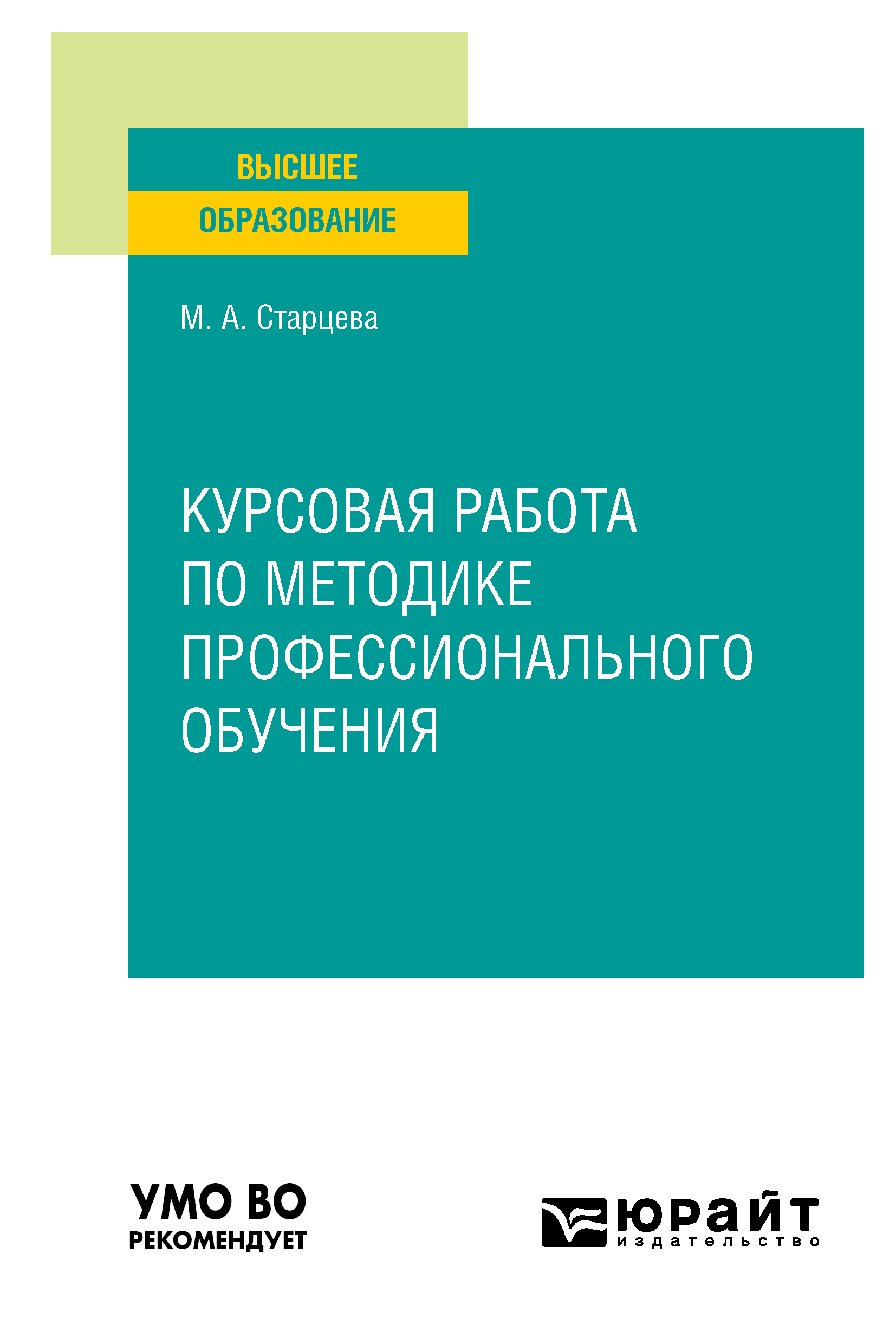 ВЫСШЕЕ
ОБРАЗОВАНИЕ

М. А. Старцева

КУРСОВАЯ РАБОТА ПО МЕТОДИКЕ ПРОФЕССИОНАЛЬНОГО ОБУЧЕНИЯ

УМО ВО
РЕКОМЕНДУЕТ

юрайт
издательство